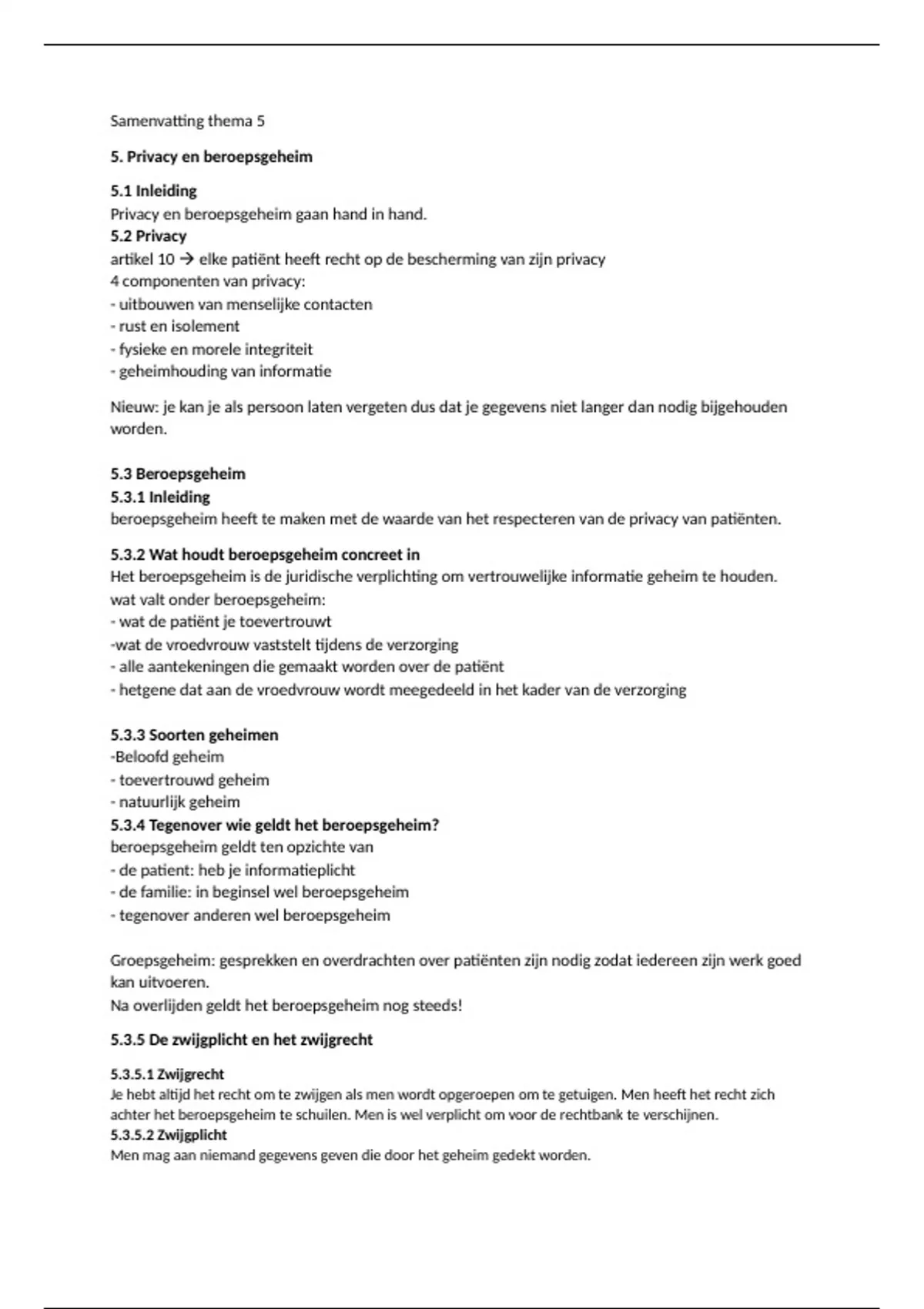 Samenvatting thema 5

5. Privacy en beroepsgeheim

5.1 Inleiding
Privacy en beroepsgeheim gaan hand in hand.
5.2 Privacy
artikel 10 → elke patiënt heeft recht op de bescherming van zijn privacy
4 componenten van privacy:
- uitbouwen van menselijke contacten
- rust en isolement
- fysieke en morele integriteit
- geheimhouding van informatie

Nieuw: je kan je als persoon laten vergeten dus dat je gegevens niet langer dan nodig bijgehouden worden.

5.3 Beroepsgeheim
5.3.1 Inleiding
beroepsgeheim heeft te maken met de waarde van het respecteren van de privacy van patiënten.

5.3.2 Wat houdt beroepsgeheim concreet in
Het beroepsgeheim is de juridische verplichting om vertrouwelijke informatie geheim te houden.
wat valt onder beroepsgeheim:
- wat de patiënt je toevertrouwt
-wat de vroedvrouw vaststelt tijdens de verzorging
- alle aantekeningen die gemaakt worden over de patiënt
- hetgene dat aan de vroedvrouw wordt meegedeeld in het kader van de verzorging

5.3.3 Soorten geheimen
-Beloofd geheim
- toevertrouwd geheim
- natuurlijk geheim
5.3.4 Tegenover wie geldt het beroepsgeheim?
beroepsgeheim geldt ten opzichte van
- de patient: heb je informatieplicht
- de familie: in beginsel wel beroepsgeheim
- tegenover anderen wel beroepsgeheim

Groepsgeheim: gesprekken en overdrachten over patiënten zijn nodig zodat iedereen zijn werk goed kan uitvoeren.
Na overlijden geldt het beroepsgeheim nog steeds!

5.3.5 De zwijgplicht en het zwijgrecht

5.3.5.1 Zwijgrecht
Je hebt altijd het recht om te zwijgen als men wordt opgeroepen om te getuigen. Men heeft het recht zich achter het beroepsgeheim te schuilen. Men is wel verplicht om voor de rechtbank te verschijnen.
5.3.5.2 Zwijgplicht
Men mag aan niemand gegevens geven die door het geheim gedekt worden.